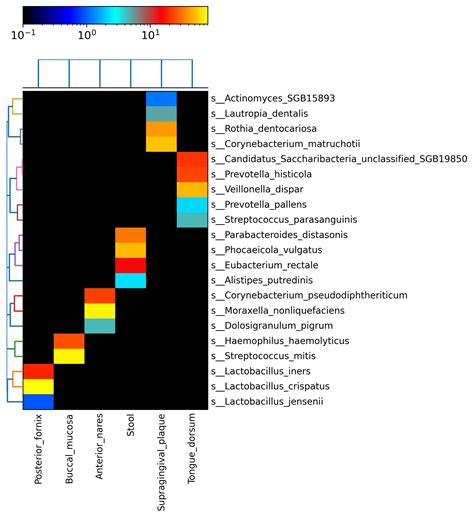 $10^{-1}$ $10^{0}$ $10^{1}$

s__Actinomyces_SGB15893
s__Lautropia_dentalis
s__Rothia_dentocariosa
s__Corynebacterium_matruchotii
s__Candidatus_Saccharibacteria_unclassified_SGB19850
s__Prevotella_histicola
s__Veillonella_dispar
s__Prevotella_pallens
s__Streptococcus_parasanguinis
s__Parabacteroides_distasonis
s__Phocaeicola_vulgatus
s__Eubacterium_rectale
s__Alistipes_putredinis
s__Corynebacterium_pseudodiphtheriticum
s__Moraxella_nonliquefaciens
s__Dolosigranulum_pigrum
s__Haemophilus_haemolyticus
s__Streptococcus_mitis
s__Lactobacillus_iners
s__Lactobacillus_crispatus
s__Lactobacillus_jensenii

Posterior_fornix
Buccal_mucosa
Anterior_nares
Stool
Supragingival_plaque
Tongue_dorsum